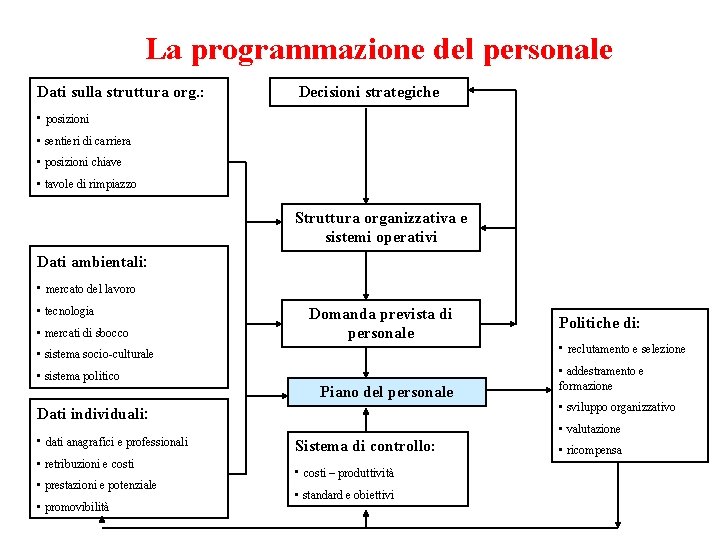 La programmazione del personale

Dati sulla struttura org.:
▪ posizioni
▪ sentieri di carriera
▪ posizioni chiave
▪ tavole di rimpiazzo

Dati ambientali:
▪ mercato del lavoro
▪ tecnologia
▪ mercati di sbocco
▪ sistema socio-culturale
▪ sistema politico

Dati individuali:
▪ dati anagrafici e professionali
▪ retribuzioni e costi
▪ prestazioni e potenziale
▪ promovibilità

Decisioni strategiche

Struttura organizzativa e sistemi operativi

Domanda prevista di personale

Piano del personale

Sistema di controllo:
▪ costi – produttività
▪ standard e obiettivi

Politiche di:
▪ reclutamento e selezione
▪ addestramento e formazione
▪ sviluppo organizzativo
▪ valutazione
▪ ricompensa